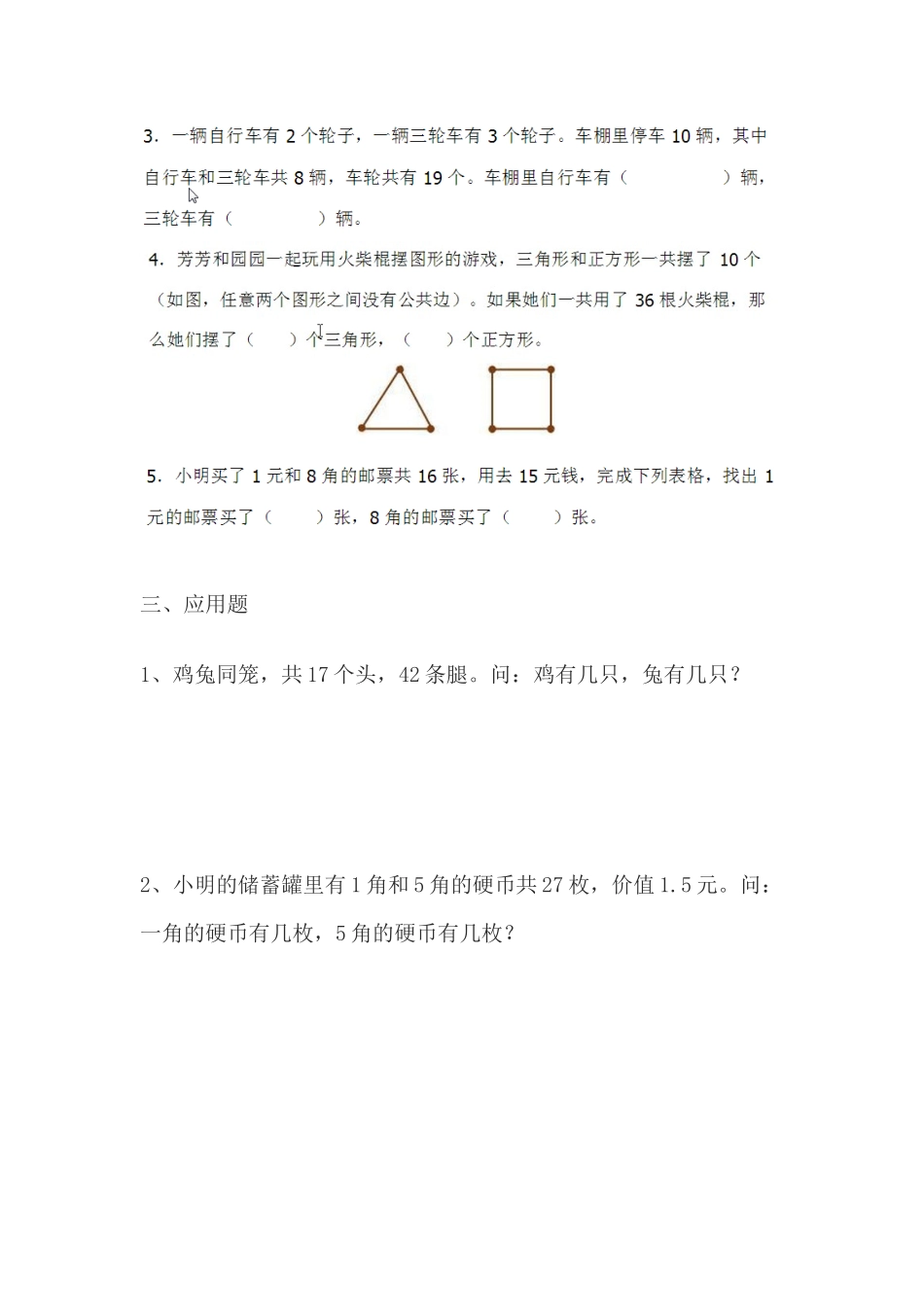 3. 一辆自行车有 2 个轮子，一辆三轮车有 3 个轮子。车棚里停车 10 辆，其中自行车和三轮车共 8 辆，车轮共有 19 个。车棚里自行车有（　　　　）辆，三轮车有（　　　　）辆。

4. 芳芳和园园一起玩用火柴棍摆图形的游戏，三角形和正方形一共摆了 10 个（如图，任意两个图形之间没有公共边）。如果她们一共用了 36 根火柴棍，那么她们摆了（　　）个三角形，（　　）个正方形。

5. 小明买了 1 元和 8 角的邮票共 16 张，用去 15 元钱，完成下列表格，找出 1 元的邮票买了（　　）张，8 角的邮票买了（　　）张。

三、应用题

1、鸡兔同笼，共 17 个头，42 条腿。问：鸡有几只，兔有几只？

2、小明的储蓄罐里有 1 角和 5 角的硬币共 27 枚，价值 1.5 元。问：一角的硬币有几枚，5 角的硬币有几枚？